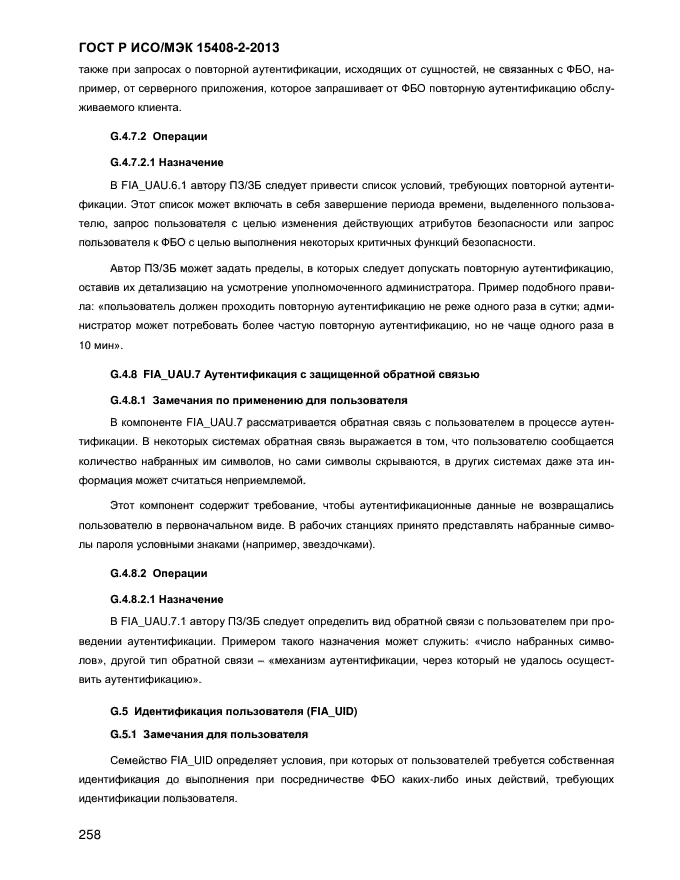 ГОСТ Р ИСО/МЭК 15408-2-2013

также при запросах о повторной аутентификации, исходящих от сущностей, не связанных с ФБО, например, от серверного приложения, которое запрашивает от ФБО повторную аутентификацию обслуживаемого клиента.

G.4.7.2 Операции

G.4.7.2.1 Назначение

В FIA_UAU.6.1 автору ПЗ/ЗБ следует привести список условий, требующих повторной аутентификации. Этот список может включать в себя завершение периода времени, выделенного пользователю, запрос пользователя с целью изменения действующих атрибутов безопасности или запрос пользователя к ФБО с целью выполнения некоторых критичных функций безопасности.

Автор ПЗ/ЗБ может задать пределы, в которых следует допускать повторную аутентификацию, оставив их детализацию на усмотрение уполномоченного администратора. Пример подобного правила: «пользователь должен проходить повторную аутентификацию не реже одного раза в сутки; администратор может потребовать более частую повторную аутентификацию, но не чаще одного раза в 10 мин».

G.4.8 FIA_UAU.7 Аутентификация с защищенной обратной связью

G.4.8.1 Замечания по применению для пользователя

В компоненте FIA_UAU.7 рассматривается обратная связь с пользователем в процессе аутентификации. В некоторых системах обратная связь выражается в том, что пользователю сообщается количество набранных им символов, но сами символы скрываются, в других системах даже эта информация может считаться неприемлемой.

Этот компонент содержит требование, чтобы аутентификационные данные не возвращались пользователю в первоначальном виде. В рабочих станциях принято представлять набранные символы пароля условными знаками (например, звездочками).

G.4.8.2 Операции

G.4.8.2.1 Назначение

В FIA_UAU.7.1 автору ПЗ/ЗБ следует определить вид обратной связи с пользователем при проведении аутентификации. Примером такого назначения может служить: «число набранных символов», другой тип обратной связи – «механизм аутентификации, через который не удалось осуществить аутентификацию».

G.5 Идентификация пользователя (FIA_UID)

G.5.1 Замечания для пользователя

Семейство FIA_UID определяет условия, при которых от пользователей требуется собственная идентификация до выполнения при посредничестве ФБО каких-либо иных действий, требующих идентификации пользователя.

258